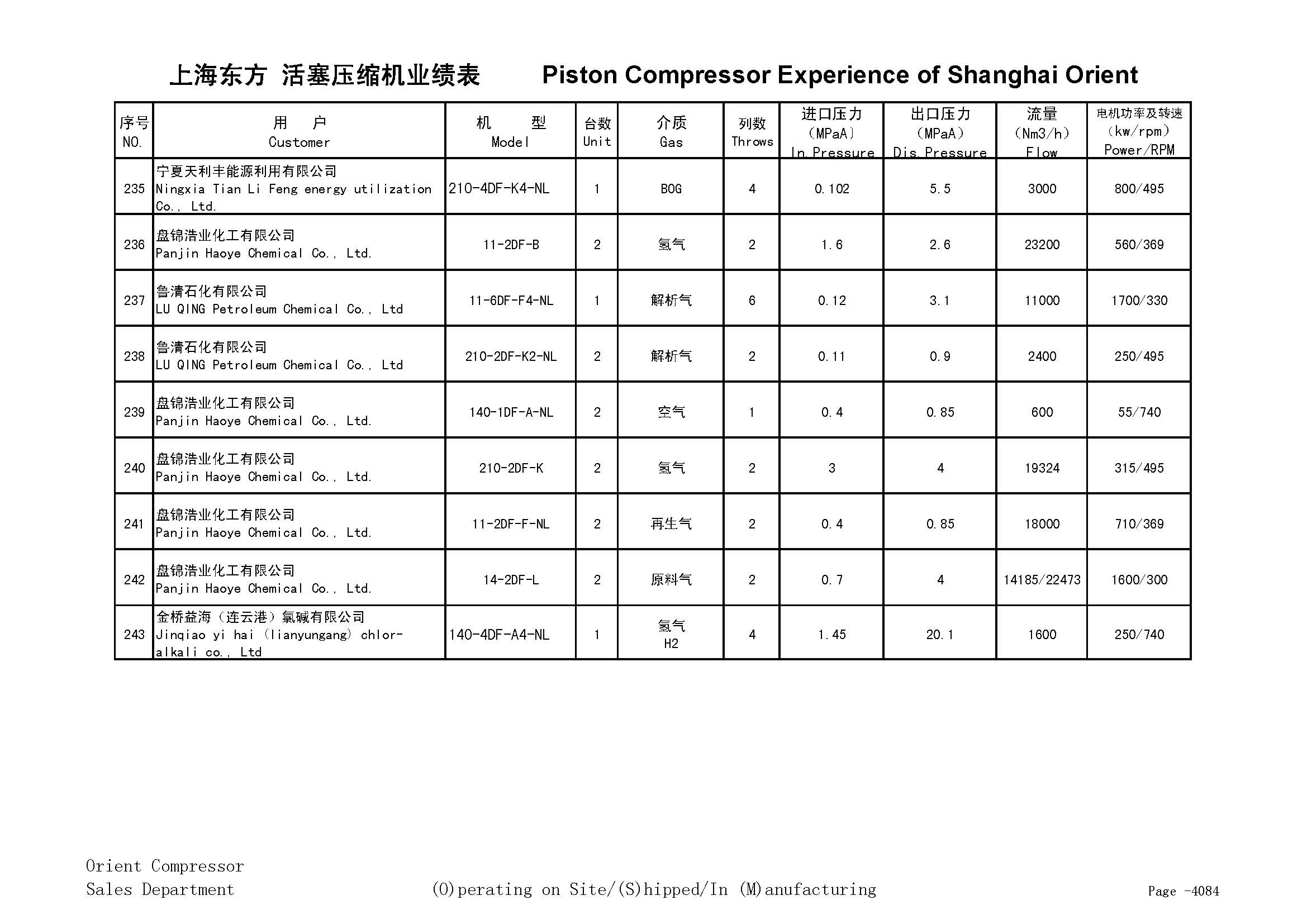 上海东方 活塞压缩机业绩表　　Piston Compressor Experience of Shanghai Orient

| 序号 NO. | 用　户 Customer | 机　型 Model | 台数 Unit | 介质 Gas | 列数 Throws | 进口压力 (MPaA) In.Pressure | 出口压力 (MPaA) Dis.Pressure | 流量 (Nm3/h) Flow | 电机功率及转速 (kw/rpm) Power/RPM |
|---|---|---|---|---|---|---|---|---|---|
| 235 | 宁夏天利丰能源利用有限公司 Ningxia Tian Li Feng energy utilization Co., Ltd. | 210-4DF-K4-NL | 1 | BOG | 4 | 0.102 | 5.5 | 3000 | 800/495 |
| 236 | 盘锦浩业化工有限公司 Panjin Haoye Chemical Co., Ltd. | 11-2DF-B | 2 | 氢气 | 2 | 1.6 | 2.6 | 23200 | 560/369 |
| 237 | 鲁清石化有限公司 LU QING Petroleum Chemical Co., Ltd | 11-6DF-F4-NL | 1 | 解析气 | 6 | 0.12 | 3.1 | 11000 | 1700/330 |
| 238 | 鲁清石化有限公司 LU QING Petroleum Chemical Co., Ltd | 210-2DF-K2-NL | 2 | 解析气 | 2 | 0.11 | 0.9 | 2400 | 250/495 |
| 239 | 盘锦浩业化工有限公司 Panjin Haoye Chemical Co., Ltd. | 140-1DF-A-NL | 2 | 空气 | 1 | 0.4 | 0.85 | 600 | 55/740 |
| 240 | 盘锦浩业化工有限公司 Panjin Haoye Chemical Co., Ltd. | 210-2DF-K | 2 | 氢气 | 2 | 3 | 4 | 19324 | 315/495 |
| 241 | 盘锦浩业化工有限公司 Panjin Haoye Chemical Co., Ltd. | 11-2DF-F-NL | 2 | 再生气 | 2 | 0.4 | 0.85 | 18000 | 710/369 |
| 242 | 盘锦浩业化工有限公司 Panjin Haoye Chemical Co., Ltd. | 14-2DF-L | 2 | 原料气 | 2 | 0.7 | 4 | 14185/22473 | 1600/300 |
| 243 | 金桥益海（连云港）氯碱有限公司 Jinqiao yi hai (lianyungang) chlor-alkali co., Ltd | 140-4DF-A4-NL | 1 | 氢气 H2 | 4 | 1.45 | 20.1 | 1600 | 250/740 |

Orient Compressor
Sales Department

(O)perating on Site/(S)hipped/In (M)anufacturing

Page -4084